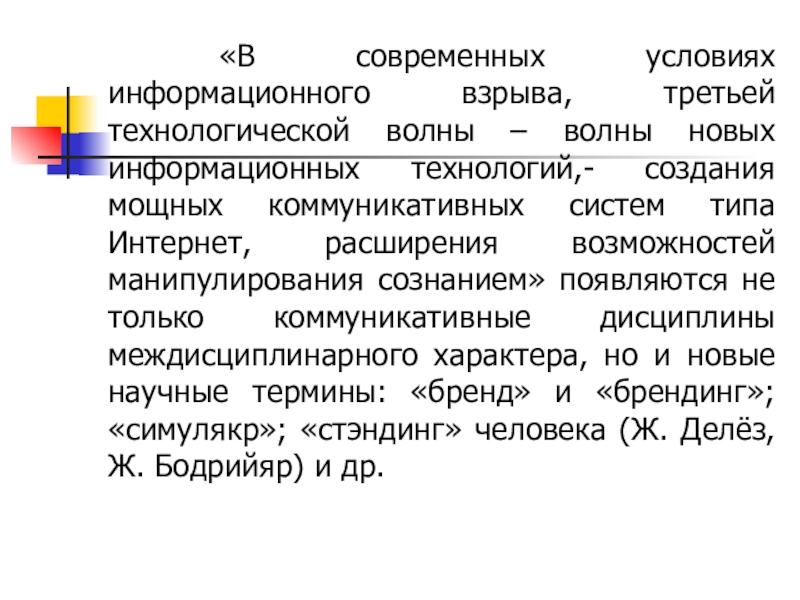 «В современных условиях информационного взрыва, третьей технологической волны – волны новых информационных технологий,- создания мощных коммуникативных систем типа Интернет, расширения возможностей манипулирования сознанием» появляются не только коммуникативные дисциплины междисциплинарного характера, но и новые научные термины: «бренд» и «брендинг»; «симулякр»; «стэндинг» человека (Ж. Делёз, Ж. Бодрийяр) и др.